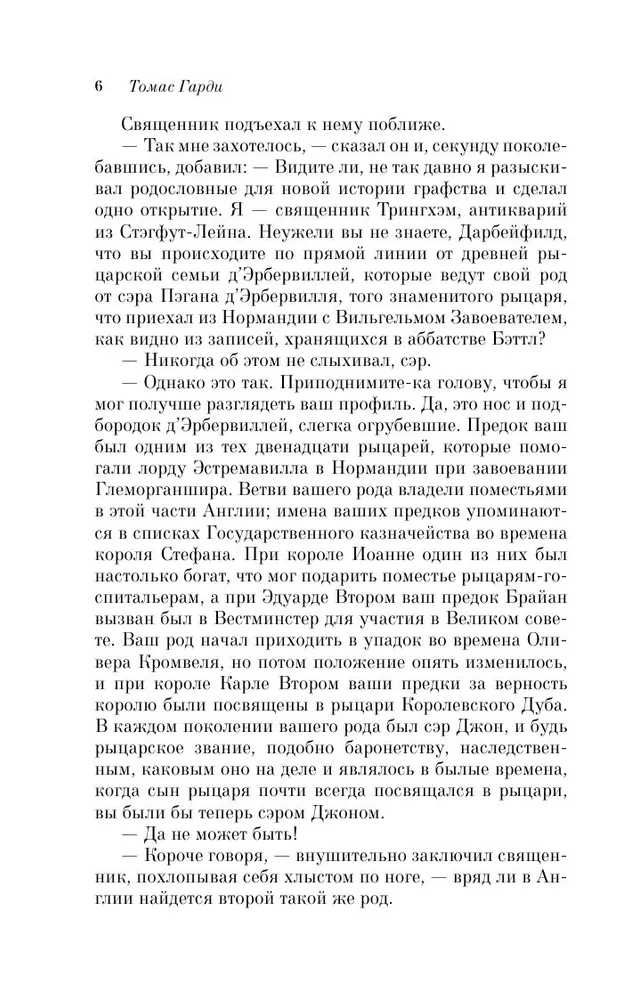 6 Томас Гарди

Священник подъехал к нему поближе.

— Так мне захотелось, — сказал он и, секунду поколебавшись, добавил: — Видите ли, не так давно я разыскивал родословные для новой истории графства и сделал одно открытие. Я — священник Трингхэм, антикварий из Стэгфут-Лейна. Неужели вы не знаете, Дарбейфилд, что вы происходите по прямой линии от древней рыцарской семьи д'Эрбервиллей, которые ведут свой род от сэра Пэгана д'Эрбервилля, того знаменитого рыцаря, что приехал из Нормандии с Вильгельмом Завоевателем, как видно из записей, хранящихся в аббатстве Бэттл?

— Никогда об этом не слыхивал, сэр.

— Однако это так. Приподнимите-ка голову, чтобы я мог получше разглядеть ваш профиль. Да, это нос и подбородок д'Эрбервиллей, слегка огрубевшие. Предок ваш был одним из тех двенадцати рыцарей, которые помогали лорду Эстремавилла в Нормандии при завоевании Глеморганшира. Ветви вашего рода владели поместьями в этой части Англии; имена ваших предков упоминаются в списках Государственного казначейства во времена короля Стефана. При короле Иоанне один из них был настолько богат, что мог подарить поместье рыцарям-госпитальерам, а при Эдуарде Втором ваш предок Брайан вызван был в Вестминстер для участия в Великом совете. Ваш род начал приходить в упадок во времена Оливера Кромвеля, но потом положение опять изменилось, и при короле Карле Втором ваши предки за верность королю были посвящены в рыцари Королевского Дуба. В каждом поколении вашего рода был сэр Джон, и будь рыцарское звание, подобно баронетству, наследственным, каковым оно на деле и являлось в былые времена, когда сын рыцаря почти всегда посвящался в рыцари, вы были бы теперь сэром Джоном.

— Да не может быть!

— Короче говоря, — внушительно заключил священник, похлопывая себя хлыстом по ноге, — вряд ли в Англии найдется второй такой же род.